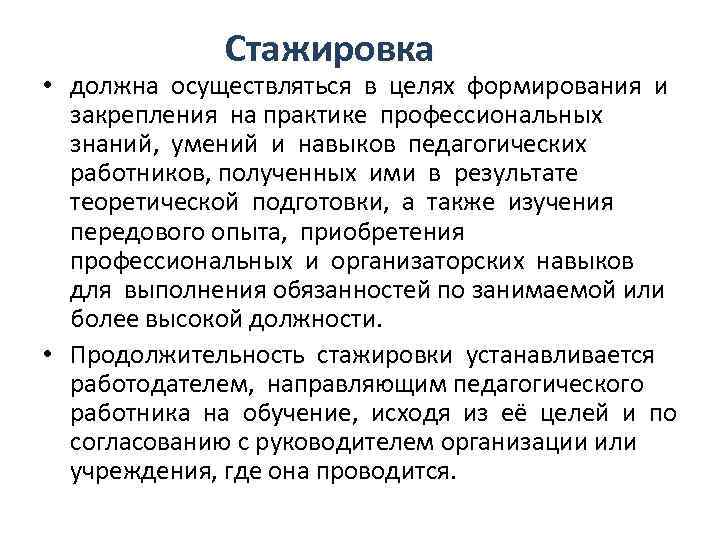 Стажировка

• должна осуществляться в целях формирования и закрепления на практике профессиональных знаний, умений и навыков педагогических работников, полученных ими в результате теоретической подготовки, а также изучения передового опыта, приобретения профессиональных и организаторских навыков для выполнения обязанностей по занимаемой или более высокой должности.

• Продолжительность стажировки устанавливается работодателем, направляющим педагогического работника на обучение, исходя из её целей и по согласованию с руководителем организации или учреждения, где она проводится.